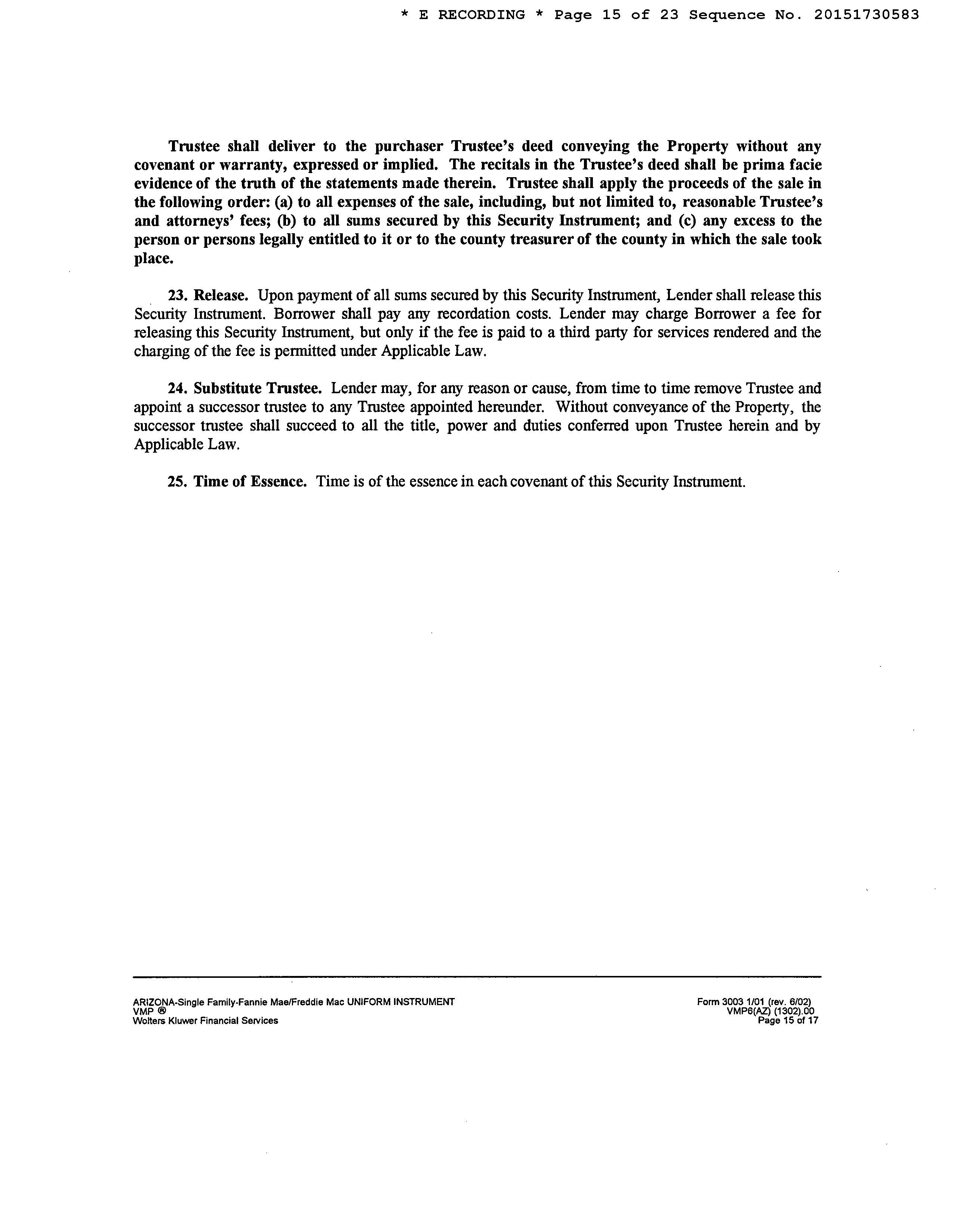 * E RECORDING * Page 15 of 23 Sequence No. 20151730583

Trustee shall deliver to the purchaser Trustee's deed conveying the Property without any covenant or warranty, expressed or implied. The recitals in the Trustee's deed shall be prima facie evidence of the truth of the statements made therein. Trustee shall apply the proceeds of the sale in the following order: (a) to all expenses of the sale, including, but not limited to, reasonable Trustee's and attorneys' fees; (b) to all sums secured by this Security Instrument; and (c) any excess to the person or persons legally entitled to it or to the county treasurer of the county in which the sale took place.

23. Release. Upon payment of all sums secured by this Security Instrument, Lender shall release this Security Instrument. Borrower shall pay any recordation costs. Lender may charge Borrower a fee for releasing this Security Instrument, but only if the fee is paid to a third party for services rendered and the charging of the fee is permitted under Applicable Law.

24. Substitute Trustee. Lender may, for any reason or cause, from time to time remove Trustee and appoint a successor trustee to any Trustee appointed hereunder. Without conveyance of the Property, the successor trustee shall succeed to all the title, power and duties conferred upon Trustee herein and by Applicable Law.

25. Time of Essence. Time is of the essence in each covenant of this Security Instrument.

ARIZONA-Single Family-Fannie Mae/Freddie Mac UNIFORM INSTRUMENT
VMP ®
Wolters Kluwer Financial Services

Form 3003 1/01 (rev. 6/02)
VMP6(AZ) (1302).00
Page 15 of 17